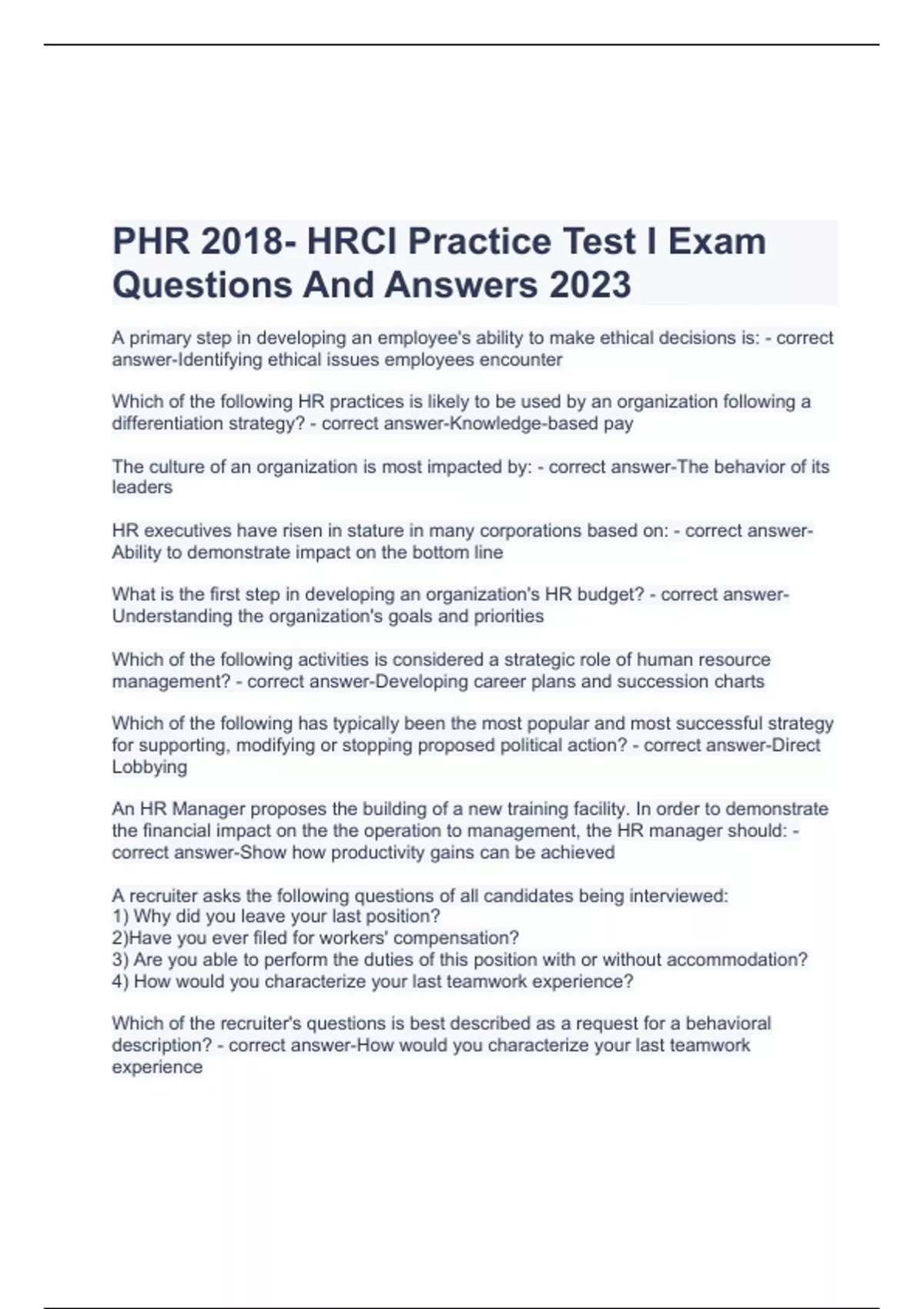 PHR 2018- HRCI Practice Test I Exam Questions And Answers 2023

A primary step in developing an employee's ability to make ethical decisions is: - correct answer-Identifying ethical issues employees encounter

Which of the following HR practices is likely to be used by an organization following a differentiation strategy? - correct answer-Knowledge-based pay

The culture of an organization is most impacted by: - correct answer-The behavior of its leaders

HR executives have risen in stature in many corporations based on: - correct answer-Ability to demonstrate impact on the bottom line

What is the first step in developing an organization's HR budget? - correct answer-Understanding the organization's goals and priorities

Which of the following activities is considered a strategic role of human resource management? - correct answer-Developing career plans and succession charts

Which of the following has typically been the most popular and most successful strategy for supporting, modifying or stopping proposed political action? - correct answer-Direct Lobbying

An HR Manager proposes the building of a new training facility. In order to demonstrate the financial impact on the the operation to management, the HR manager should: - correct answer-Show how productivity gains can be achieved

A recruiter asks the following questions of all candidates being interviewed:
1) Why did you leave your last position?
2)Have you ever filed for workers' compensation?
3) Are you able to perform the duties of this position with or without accommodation?
4) How would you characterize your last teamwork experience?

Which of the recruiter's questions is best described as a request for a behavioral description? - correct answer-How would you characterize your last teamwork experience